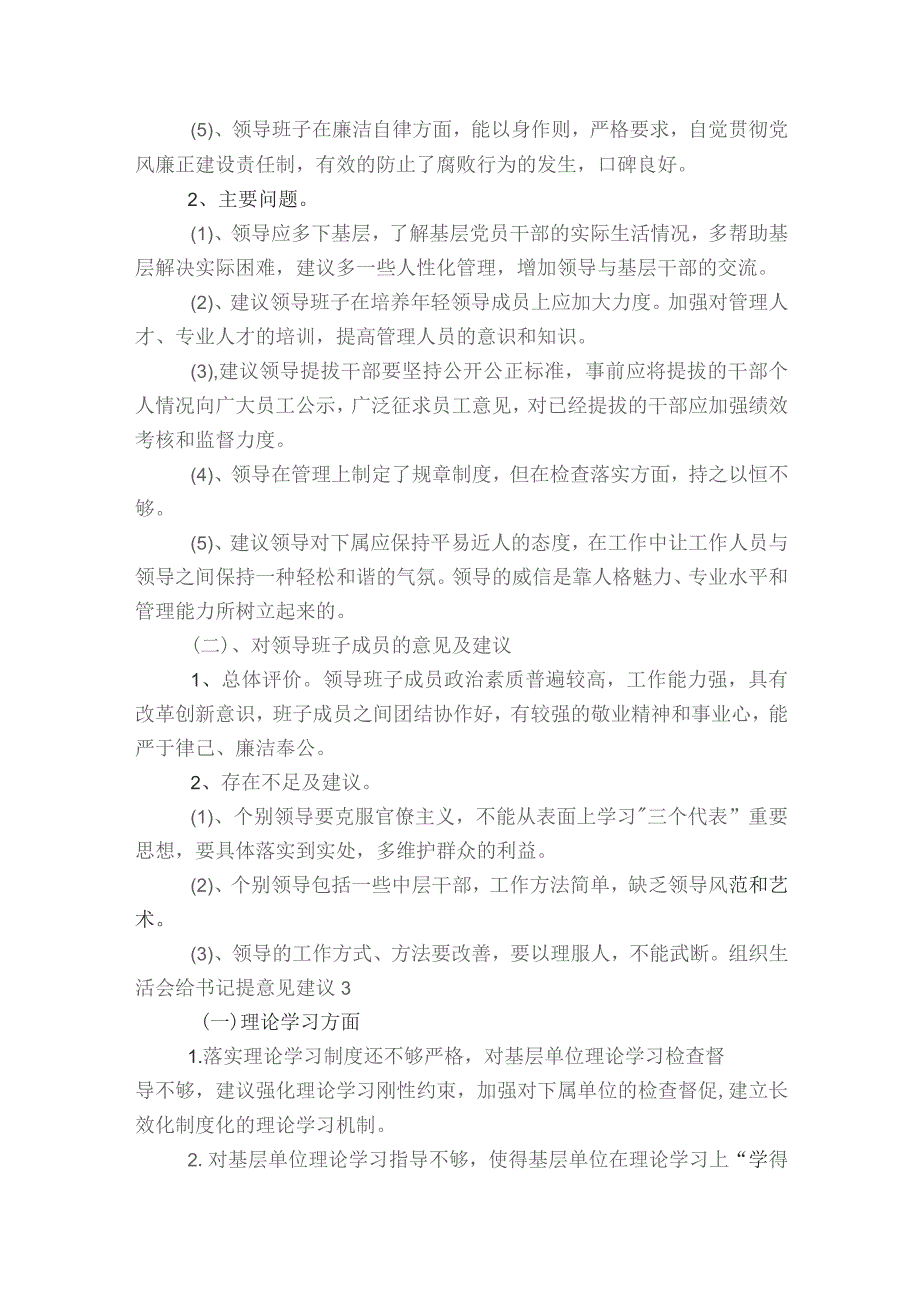 (5)、领导班子在廉洁自律方面，能以身作则，严格要求，自觉贯彻党风廉正建设责任制，有效的防止了腐败行为的发生，口碑良好。

2、主要问题。

(1)、领导应多下基层，了解基层党员干部的实际生活情况，多帮助基层解决实际困难，建议多一些人性化管理，增加领导与基层干部的交流。

(2)、建议领导班子在培养年轻领导成员上应加大力度。加强对管理人才、专业人才的培训，提高管理人员的意识和知识。

(3),建议领导提拔干部要坚持公开公正标准，事前应将提拔的干部个人情况向广大员工公示，广泛征求员工意见，对已经提拔的干部应加强绩效考核和监督力度。

(4)、领导在管理上制定了规章制度，但在检查落实方面，持之以恒不够。

(5)、建议领导对下属应保持平易近人的态度，在工作中让工作人员与领导之间保持一种轻松和谐的气氛。领导的威信是靠人格魅力、专业水平和管理能力所树立起来的。

（二）、对领导班子成员的意见及建议

1、总体评价。领导班子成员政治素质普遍较高，工作能力强，具有改革创新意识，班子成员之间团结协作好，有较强的敬业精神和事业心，能严于律己、廉洁奉公。

2、存在不足及建议。

(1)、个别领导要克服官僚主义，不能从表面上学习"三个代表”重要思想，要具体落实到实处，多维护群众的利益。

(2)、个别领导包括一些中层干部，工作方法简单，缺乏领导风范和艺术。

(3)、领导的工作方式、方法要改善，要以理服人，不能武断。组织生活会给书记提意见建议3

(一)理论学习方面

1.落实理论学习制度还不够严格，对基层单位理论学习检查督导不够，建议强化理论学习刚性约束，加强对下属单位的检查督促,建立长效化制度化的理论学习机制。

2.对基层单位理论学习指导不够，使得基层单位在理论学习上“学得